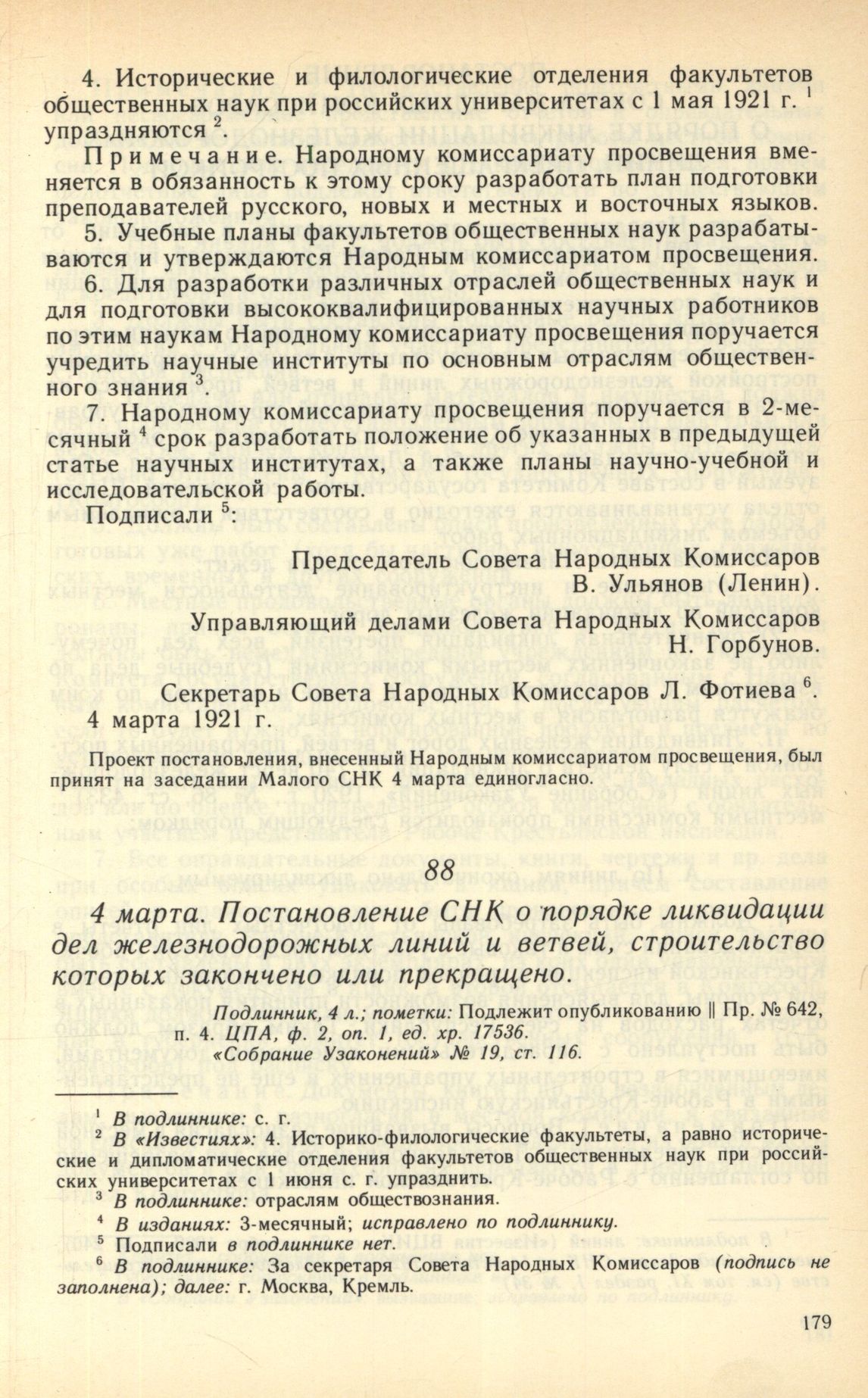 4. Исторические и филологические отделения факультетов общественных наук при российских университетах с 1 мая 1921 г. $^1$ упраздняются $^2$.

Примечание. Народному комиссариату просвещения вменяется в обязанность к этому сроку разработать план подготовки преподавателей русского, новых и местных и восточных языков.

5. Учебные планы факультетов общественных наук разрабатываются и утверждаются Народным комиссариатом просвещения.

6. Для разработки различных отраслей общественных наук и для подготовки высококвалифицированных научных работников по этим наукам Народному комиссариату просвещения поручается учредить научные институты по основным отраслям общественного знания $^3$.

7. Народному комиссариату просвещения поручается в 2-месячный $^4$ срок разработать положение об указанных в предыдущей статье научных институтах, а также планы научно-учебной и исследовательской работы.

Подписали $^5$:

Председатель Совета Народных Комиссаров
В. Ульянов (Ленин).

Управляющий делами Совета Народных Комиссаров
Н. Горбунов.

Секретарь Совета Народных Комиссаров Л. Фотиева $^6$.

4 марта 1921 г.

Проект постановления, внесенный Народным комиссариатом просвещения, был принят на заседании Малого СНК 4 марта единогласно.

88

4 марта. Постановление СНК о порядке ликвидации дел железнодорожных линий и ветвей, строительство которых закончено или прекращено.

Подлинник, 4 л.; пометки: Подлежит опубликованию || Пр. № 642, п. 4. ЦПА, ф. 2, оп. 1, ед. хр. 17536.
«Собрание Узаконений» № 19, ст. 116.

$^1$ В подлиннике: с. г.

$^2$ В «Известиях»: 4. Историко-филологические факультеты, а равно исторические и дипломатические отделения факультетов общественных наук при российских университетах с 1 июня с. г. упразднить.

$^3$ В подлиннике: отраслям обществознания.

$^4$ В изданиях: 3-месячный; исправлено по подлиннику.

$^5$ Подписали в подлиннике нет.

$^6$ В подлиннике: За секретаря Совета Народных Комиссаров (подпись не заполнена); далее: г. Москва, Кремль.

179